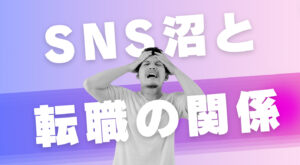 SNS沼と
転職の関係